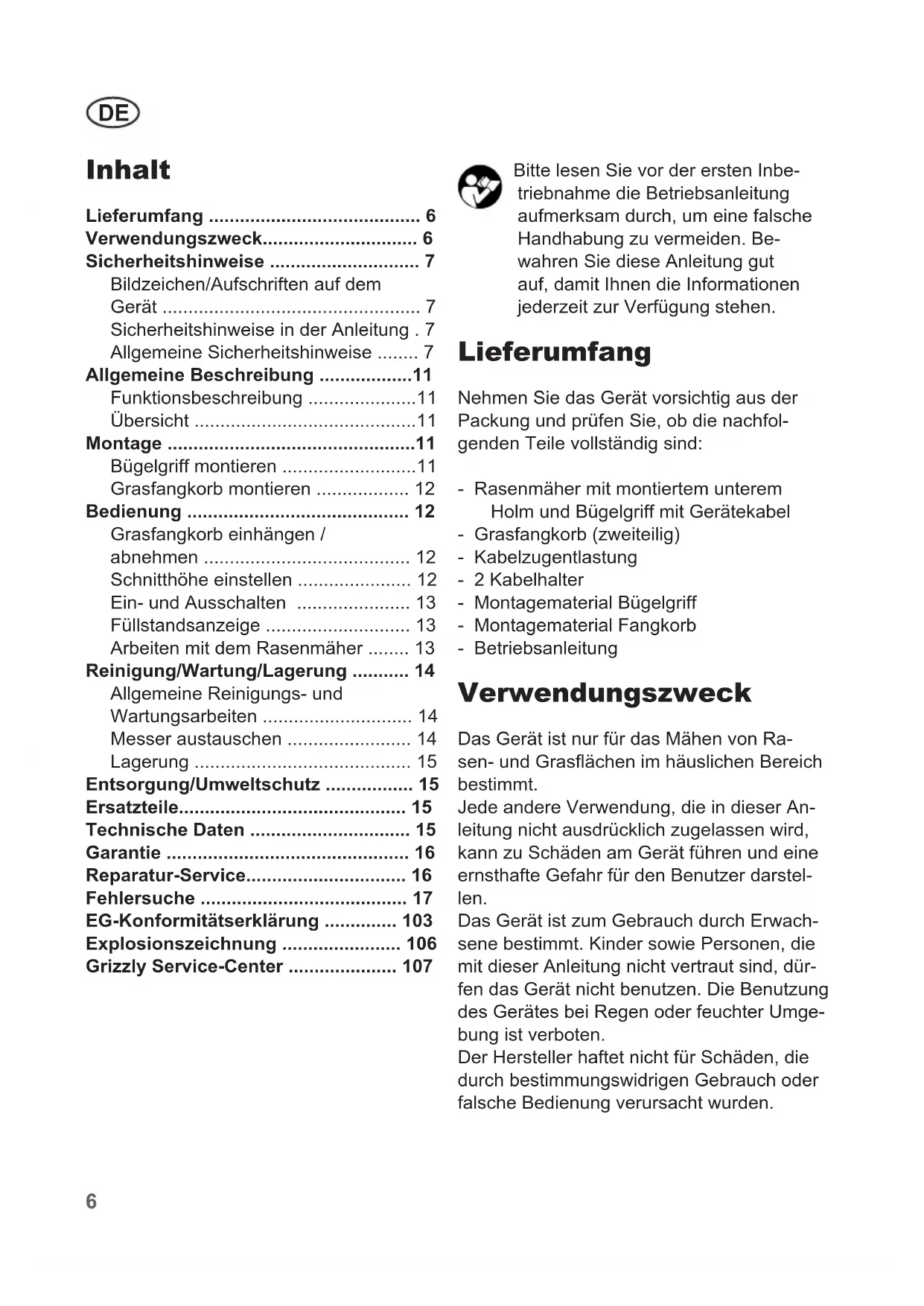 DE

Inhalt

Lieferumfang ......................................... 6
Verwendungszweck.............................. 6
Sicherheitshinweise ............................. 7
Bildzeichen/Aufschriften auf dem Gerät .................................................. 7
Sicherheitshinweise in der Anleitung . 7
Allgemeine Sicherheitshinweise ........ 7
Allgemeine Beschreibung ..................11
Funktionsbeschreibung .....................11
Übersicht ...........................................11
Montage ................................................11
Bügelgriff montieren ..........................11
Grasfangkorb montieren .................. 12
Bedienung ........................................... 12
Grasfangkorb einhängen / abnehmen ........................................ 12
Schnitthöhe einstellen ...................... 12
Ein- und Ausschalten ...................... 13
Füllstandsanzeige ............................ 13
Arbeiten mit dem Rasenmäher ........ 13
Reinigung/Wartung/Lagerung ........... 14
Allgemeine Reinigungs- und Wartungsarbeiten ............................. 14
Messer austauschen ........................ 14
Lagerung .......................................... 15
Entsorgung/Umweltschutz ................. 15
Ersatzteile............................................ 15
Technische Daten ............................... 15
Garantie ............................................... 16
Reparatur-Service............................... 16
Fehlersuche ........................................ 17
EG-Konformitätserklärung .............. 103
Explosionszeichnung ....................... 106
Grizzly Service-Center ..................... 107

Bitte lesen Sie vor der ersten Inbetriebnahme die Betriebsanleitung aufmerksam durch, um eine falsche Handhabung zu vermeiden. Bewahren Sie diese Anleitung gut auf, damit Ihnen die Informationen jederzeit zur Verfügung stehen.

Lieferumfang

Nehmen Sie das Gerät vorsichtig aus der Packung und prüfen Sie, ob die nachfolgenden Teile vollständig sind:

- Rasenmäher mit montiertem unterem Holm und Bügelgriff mit Gerätekabel
- Grasfangkorb (zweiteilig)
- Kabelzugentlastung
- 2 Kabelhalter
- Montagematerial Bügelgriff
- Montagematerial Fangkorb
- Betriebsanleitung

Verwendungszweck

Das Gerät ist nur für das Mähen von Rasen- und Grasflächen im häuslichen Bereich bestimmt.
Jede andere Verwendung, die in dieser Anleitung nicht ausdrücklich zugelassen wird, kann zu Schäden am Gerät führen und eine ernsthafte Gefahr für den Benutzer darstellen.
Das Gerät ist zum Gebrauch durch Erwachsene bestimmt. Kinder sowie Personen, die mit dieser Anleitung nicht vertraut sind, dürfen das Gerät nicht benutzen. Die Benutzung des Gerätes bei Regen oder feuchter Umgebung ist verboten.
Der Hersteller haftet nicht für Schäden, die durch bestimmungswidrigen Gebrauch oder falsche Bedienung verursacht wurden.

6